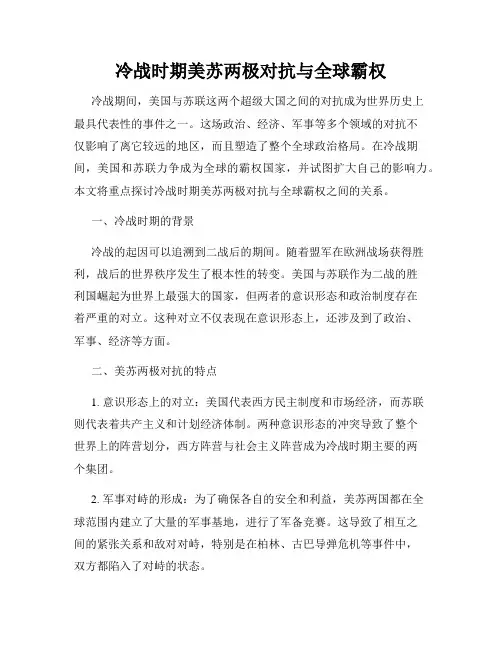 冷战时期美苏两极对抗与全球霸权

冷战期间，美国与苏联这两个超级大国之间的对抗成为世界历史上最具代表性的事件之一。这场政治、经济、军事等多个领域的对抗不仅影响了离它较远的地区，而且塑造了整个全球政治格局。在冷战期间，美国和苏联力争成为全球的霸权国家，并试图扩大自己的影响力。本文将重点探讨冷战时期美苏两极对抗与全球霸权之间的关系。

一、冷战时期的背景

冷战的起因可以追溯到二战后的期间。随着盟军在欧洲战场获得胜利，战后的世界秩序发生了根本性的转变。美国与苏联作为二战的胜利国崛起为世界上最强大的国家，但两者的意识形态和政治制度存在着严重的对立。这种对立不仅表现在意识形态上，还涉及到了政治、军事、经济等方面。

二、美苏两极对抗的特点

1. 意识形态上的对立：美国代表西方民主制度和市场经济，而苏联则代表着共产主义和计划经济体制。两种意识形态的冲突导致了整个世界上的阵营划分，西方阵营与社会主义阵营成为冷战时期主要的两个集团。

2. 军事对峙的形成：为了确保各自的安全和利益，美苏两国都在全球范围内建立了大量的军事基地，进行了军备竞赛。这导致了相互之间的紧张关系和敌对对峙，特别是在柏林、古巴导弹危机等事件中，双方都陷入了对峙的状态。